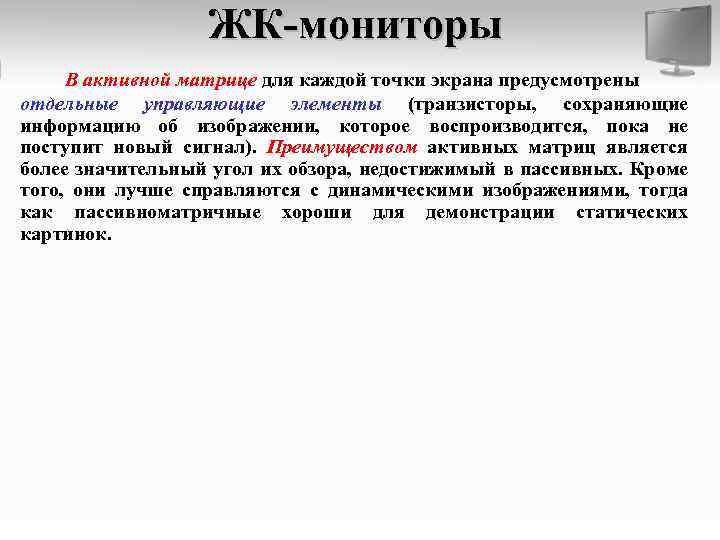 ЖК-мониторы

В активной матрице для каждой точки экрана предусмотрены отдельные управляющие элементы (транзисторы, сохраняющие информацию об изображении, которое воспроизводится, пока не поступит новый сигнал). Преимуществом активных матриц является более значительный угол их обзора, недостижимый в пассивных. Кроме того, они лучше справляются с динамическими изображениями, тогда как пассивноматричные хороши для демонстрации статических картинок.